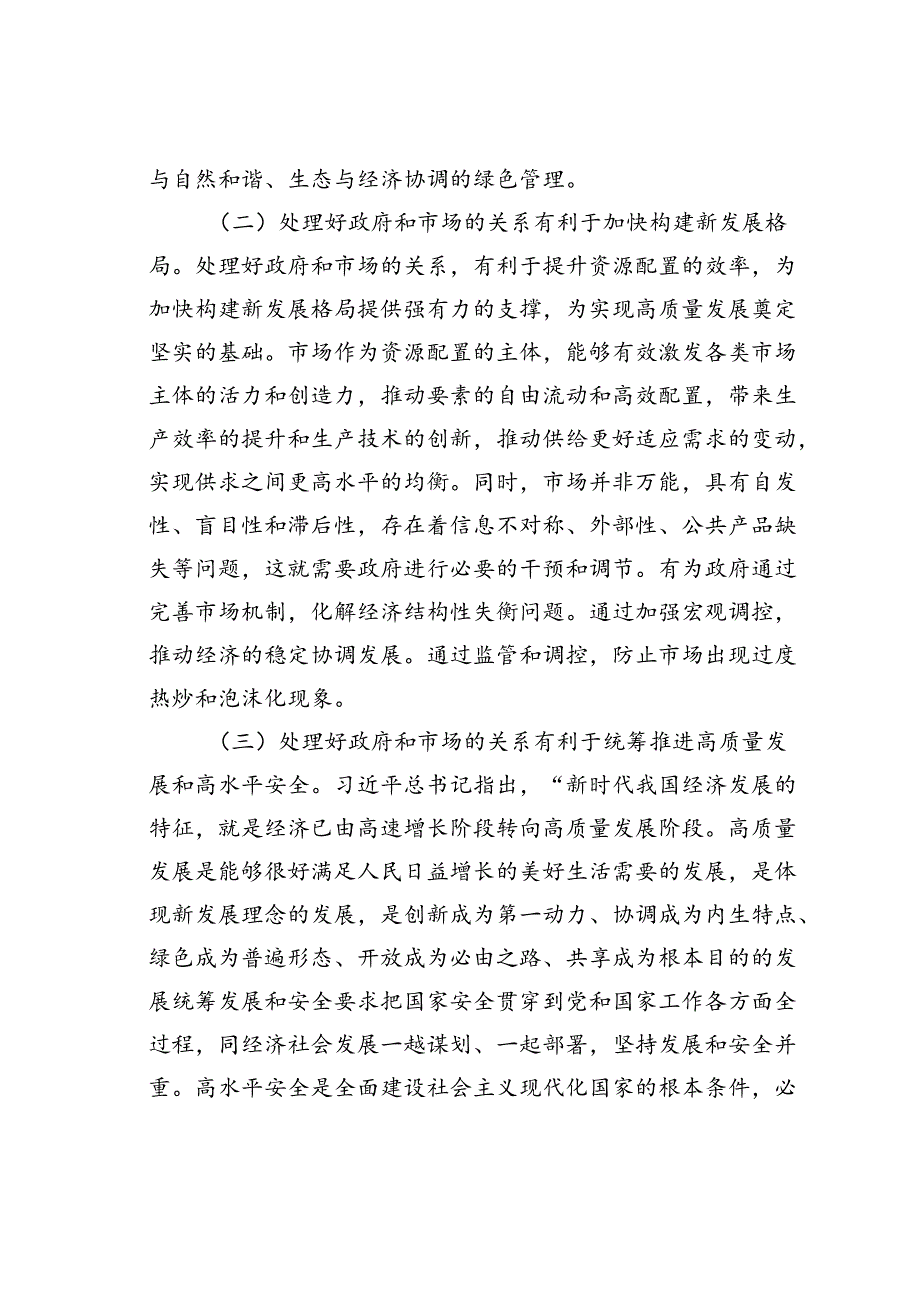 与自然和谐、生态与经济协调的绿色管理。

（二）处理好政府和市场的关系有利于加快构建新发展格局。处理好政府和市场的关系，有利于提升资源配置的效率，为加快构建新发展格局提供强有力的支撑，为实现高质量发展奠定坚实的基础。市场作为资源配置的主体，能够有效激发各类市场主体的活力和创造力，推动要素的自由流动和高效配置，带来生产效率的提升和生产技术的创新，推动供给更好适应需求的变动，实现供求之间更高水平的均衡。同时，市场并非万能，具有自发性、盲目性和滞后性，存在着信息不对称、外部性、公共产品缺失等问题，这就需要政府进行必要的干预和调节。有为政府通过完善市场机制，化解经济结构性失衡问题。通过加强宏观调控，推动经济的稳定协调发展。通过监管和调控，防止市场出现过度热炒和泡沫化现象。

（三）处理好政府和市场的关系有利于统筹推进高质量发展和高水平安全。习近平总书记指出，“新时代我国经济发展的特征，就是经济已由高速增长阶段转向高质量发展阶段。高质量发展是能够很好满足人民日益增长的美好生活需要的发展，是体现新发展理念的发展，是创新成为第一动力、协调成为内生特点、绿色成为普遍形态、开放成为必由之路、共享成为根本目的的发展统筹发展和安全要求把国家安全贯穿到党和国家工作各方面全过程，同经济社会发展一越谋划、一起部署，坚持发展和安全并重。高水平安全是全面建设社会主义现代化国家的根本条件，必